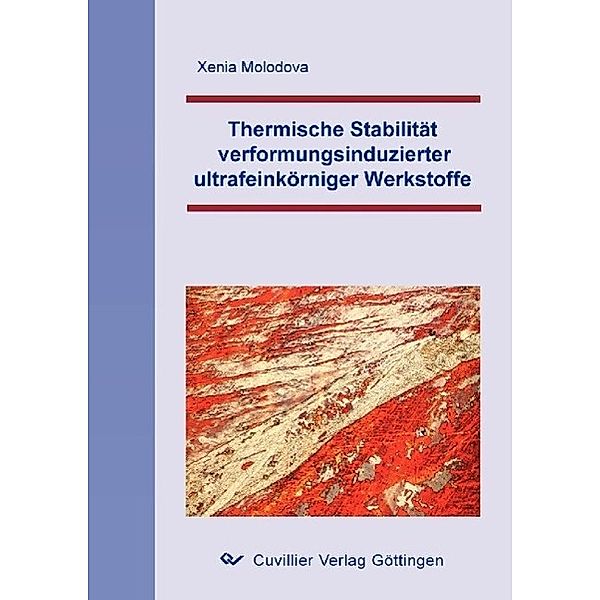 Xenia Molodova

Thermische Stabilität verformungsinduzierter ultrafeinkörniger Werkstoffe

Cuvillier Verlag Göttingen